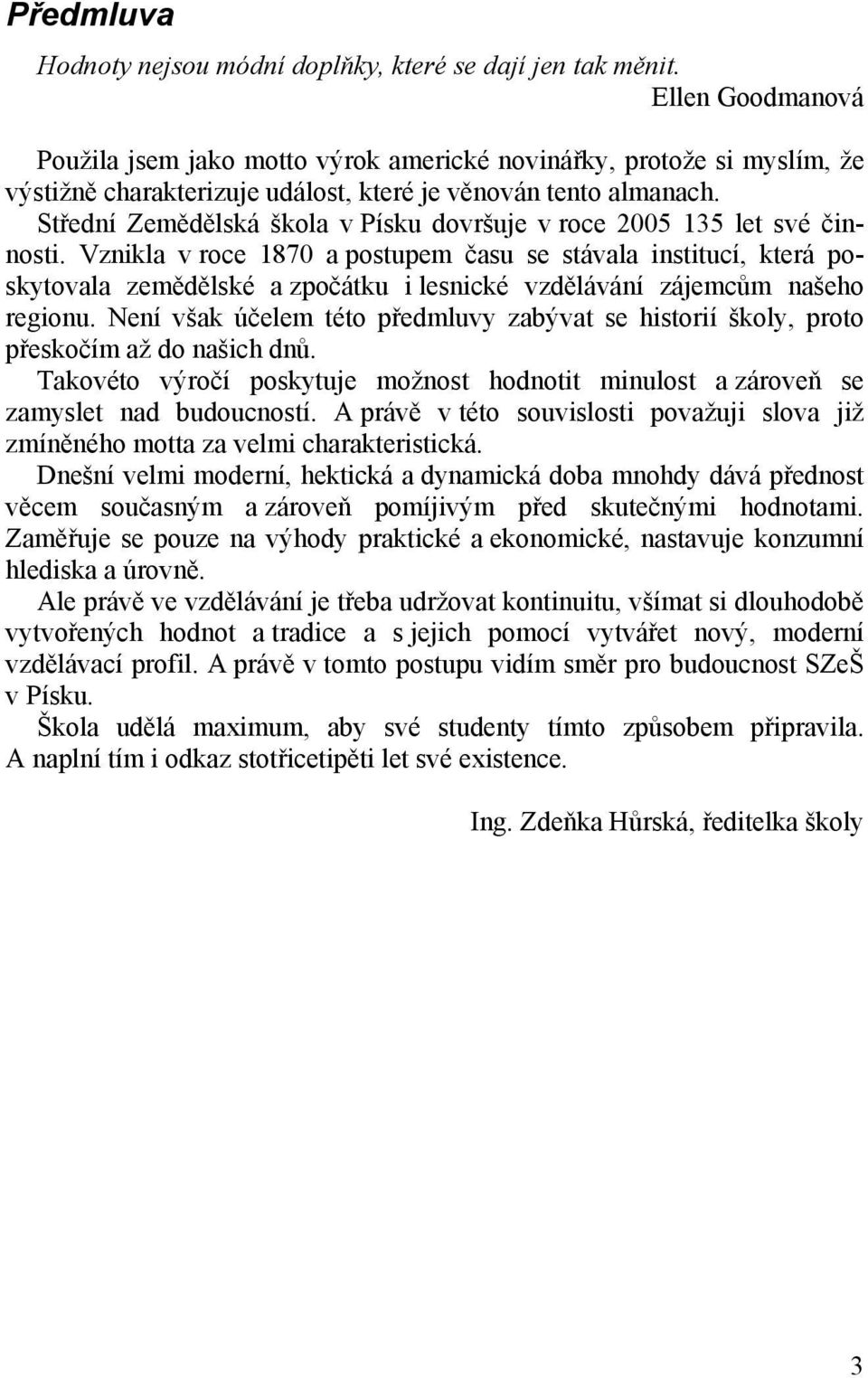 Předmluva

Hodnoty nejsou módní doplňky, které se dají jen tak měnit.
Ellen Goodmanová

Použila jsem jako motto výrok americké novinářky, protože si myslím, že výstižně charakterizuje událost, které je věnován tento almanach.
Střední Zemědělská škola v Písku dovršuje v roce 2005 135 let své činnosti. Vznikla v roce 1870 a postupem času se stávala institucí, která poskytovala zemědělské a zpočátku i lesnické vzdělávání zájemcům našeho regionu. Není však účelem této předmluvy zabývat se historií školy, proto přeskočím až do našich dnů.
Takovéto výročí poskytuje možnost hodnotit minulost a zároveň se zamyslet nad budoucností. A právě v této souvislosti považuji slova již zmíněného motta za velmi charakteristická.
Dnešní velmi moderní, hektická a dynamická doba mnohdy dává přednost věcem současným a zároveň pomíjivým před skutečnými hodnotami. Zaměřuje se pouze na výhody praktické a ekonomické, nastavuje konzumní hlediska a úrovně.
Ale právě ve vzdělávání je třeba udržovat kontinuitu, všímat si dlouhodobě vytvořených hodnot a tradice a s jejich pomocí vytvářet nový, moderní vzdělávací profil. A právě v tomto postupu vidím směr pro budoucnost SZeŠ v Písku.
Škola udělá maximum, aby své studenty tímto způsobem připravila. A naplní tím i odkaz stotřicetipěti let své existence.

Ing. Zdeňka Hůrská, ředitelka školy

3